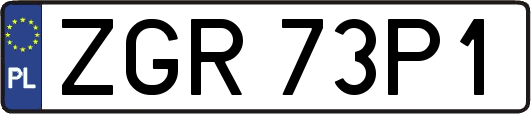 PL
ZGR 73P1